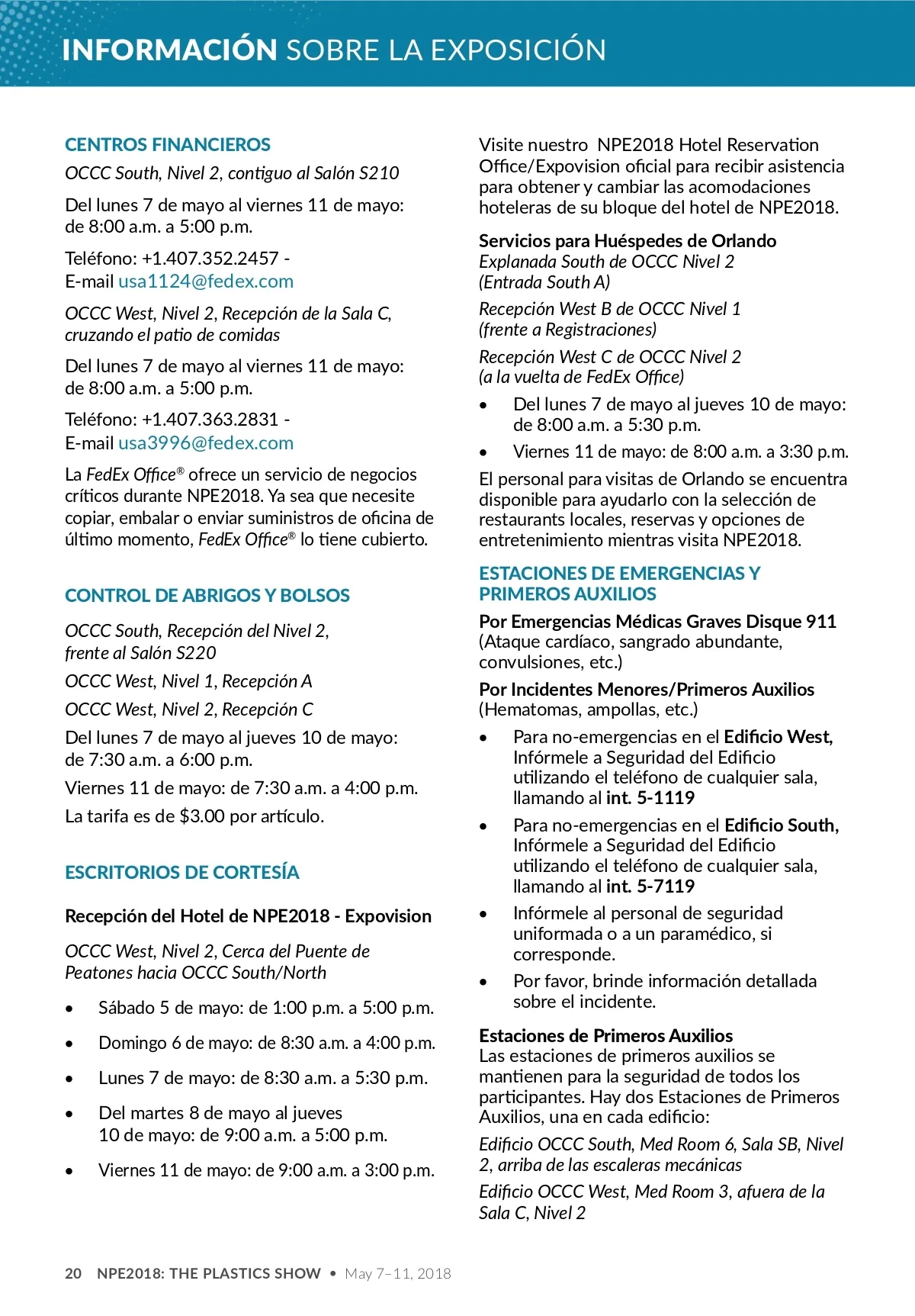 INFORMACIÓN SOBRE LA EXPOSICIÓN

CENTROS FINANCIEROS

OCCC South, Nivel 2, contiguo al Salón S210

Del lunes 7 de mayo al viernes 11 de mayo: de 8:00 a.m. a 5:00 p.m.

Teléfono: +1.407.352.2457 - E-mail usa1124@fedex.com

OCCC West, Nivel 2, Recepción de la Sala C, cruzando el patio de comidas

Del lunes 7 de mayo al viernes 11 de mayo: de 8:00 a.m. a 5:00 p.m.

Teléfono: +1.407.363.2831 - E-mail usa3996@fedex.com

La FedEx Office® ofrece un servicio de negocios críticos durante NPE2018. Ya sea que necesite copiar, embalar o enviar suministros de oficina de último momento, FedEx Office® lo tiene cubierto.

CONTROL DE ABRIGOS Y BOLSOS

OCCC South, Recepción del Nivel 2, frente al Salón S220

OCCC West, Nivel 1, Recepción A

OCCC West, Nivel 2, Recepción C

Del lunes 7 de mayo al jueves 10 de mayo: de 7:30 a.m. a 6:00 p.m.

Viernes 11 de mayo: de 7:30 a.m. a 4:00 p.m.

La tarifa es de $3.00 por artículo.

ESCRITORIOS DE CORTESÍA

Recepción del Hotel de NPE2018 - Expovision

OCCC West, Nivel 2, Cerca del Puente de Peatones hacia OCCC South/North

• Sábado 5 de mayo: de 1:00 p.m. a 5:00 p.m.

• Domingo 6 de mayo: de 8:30 a.m. a 4:00 p.m.

• Lunes 7 de mayo: de 8:30 a.m. a 5:30 p.m.

• Del martes 8 de mayo al jueves 10 de mayo: de 9:00 a.m. a 5:00 p.m.

• Viernes 11 de mayo: de 9:00 a.m. a 3:00 p.m.

Visite nuestro NPE2018 Hotel Reservation Office/Expovision oficial para recibir asistencia para obtener y cambiar las acomodaciones hoteleras de su bloque del hotel de NPE2018.

Servicios para Huéspedes de Orlando
Explanada South de OCCC Nivel 2 (Entrada South A)

Recepción West B de OCCC Nivel 1 (frente a Registraciones)

Recepción West C de OCCC Nivel 2 (a la vuelta de FedEx Office)

• Del lunes 7 de mayo al jueves 10 de mayo: de 8:00 a.m. a 5:30 p.m.

• Viernes 11 de mayo: de 8:00 a.m. a 3:30 p.m.

El personal para visitas de Orlando se encuentra disponible para ayudarlo con la selección de restaurants locales, reservas y opciones de entretenimiento mientras visita NPE2018.

ESTACIONES DE EMERGENCIAS Y PRIMEROS AUXILIOS

Por Emergencias Médicas Graves Disque 911
(Ataque cardíaco, sangrado abundante, convulsiones, etc.)

Por Incidentes Menores/Primeros Auxilios
(Hematomas, ampollas, etc.)

• Para no-emergencias en el Edificio West, Infórmele a Seguridad del Edificio utilizando el teléfono de cualquier sala, llamando al int. 5-1119

• Para no-emergencias en el Edificio South, Infórmele a Seguridad del Edificio utilizando el teléfono de cualquier sala, llamando al int. 5-7119

• Infórmele al personal de seguridad uniformada o a un paramédico, si corresponde.

• Por favor, brinde información detallada sobre el incidente.

Estaciones de Primeros Auxilios
Las estaciones de primeros auxilios se mantienen para la seguridad de todos los participantes. Hay dos Estaciones de Primeros Auxilios, una en cada edificio:

Edificio OCCC South, Med Room 6, Sala SB, Nivel 2, arriba de las escaleras mecánicas

Edificio OCCC West, Med Room 3, afuera de la Sala C, Nivel 2

20 NPE2018: THE PLASTICS SHOW • May 7–11, 2018